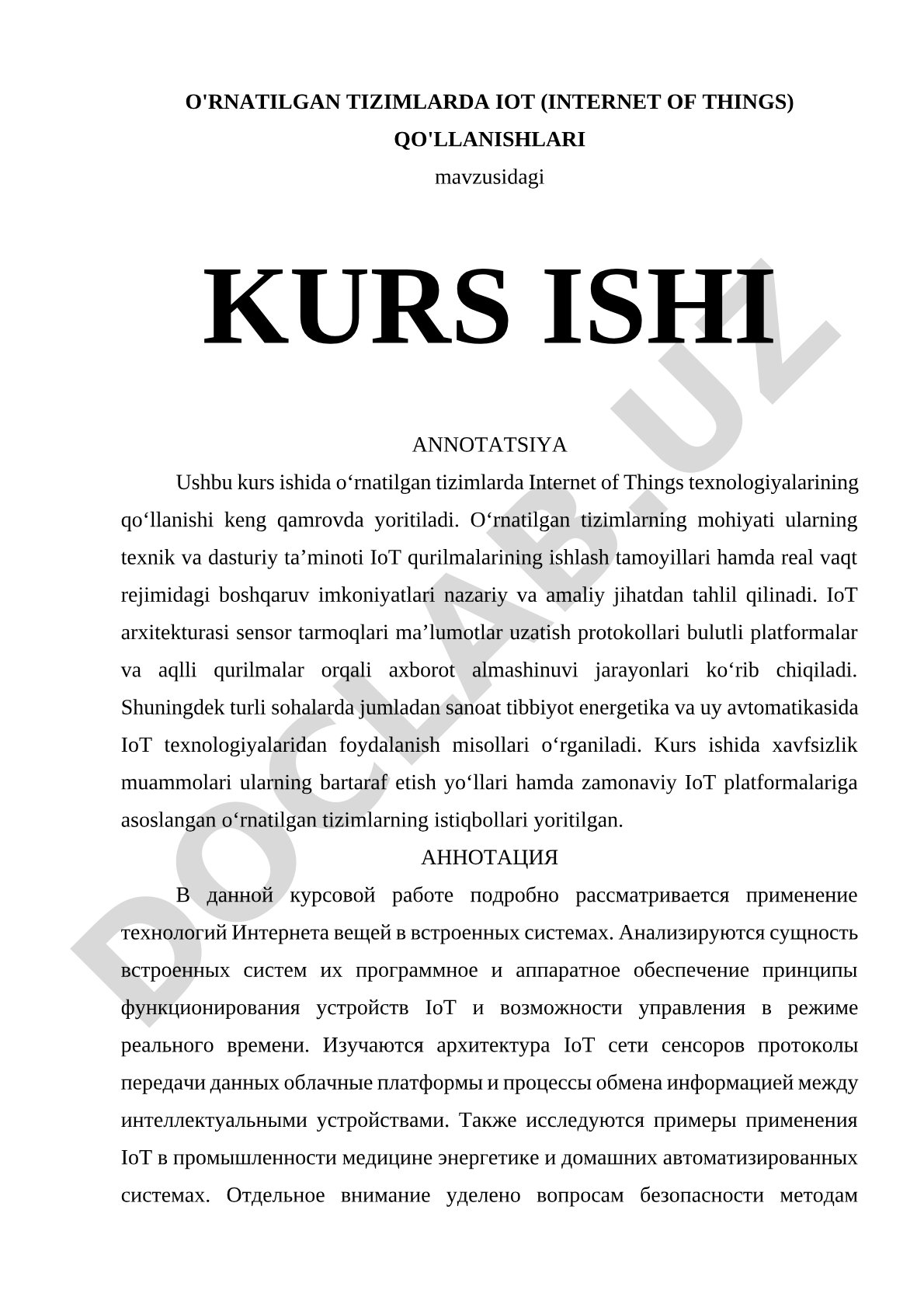 O'RNATILGAN TIZIMLARDA IOT (INTERNET OF THINGS) QO'LLANISHLARI

mavzusidagi

KURS ISHI

DOCLAB.UZ

ANNOTATSIYA

Ushbu kurs ishida o‘rnatilgan tizimlarda Internet of Things texnologiyalarining qo‘llanishi keng qamrovda yoritiladi. O‘rnatilgan tizimlarning mohiyati ularning texnik va dasturiy ta’minoti IoT qurilmalarining ishlash tamoyillari hamda real vaqt rejimidagi boshqaruv imkoniyatlari nazariy va amaliy jihatdan tahlil qilinadi. IoT arxitekturasi sensor tarmoqlari ma’lumotlar uzatish protokollari bulutli platformalar va aqlli qurilmalar orqali axborot almashinuvi jarayonlari ko‘rib chiqiladi. Shuningdek turli sohalarda jumladan sanoat tibbiyot energetika va uy avtomatikasida IoT texnologiyalaridan foydalanish misollari o‘rganiladi. Kurs ishida xavfsizlik muammolari ularning bartaraf etish yo‘llari hamda zamonaviy IoT platformalariga asoslangan o‘rnatilgan tizimlarning istiqbollari yoritilgan.

АННОТАЦИЯ

В данной курсовой работе подробно рассматривается применение технологий Интернета вещей в встроенных системах. Анализируются сущность встроенных систем их программное и аппаратное обеспечение принципы функционирования устройств IoT и возможности управления в режиме реального времени. Изучаются архитектура IoT сети сенсоров протоколы передачи данных облачные платформы и процессы обмена информацией между интеллектуальными устройствами. Также исследуются примеры применения IoT в промышленности медицине энергетике и домашних автоматизированных системах. Отдельное внимание уделено вопросам безопасности методам